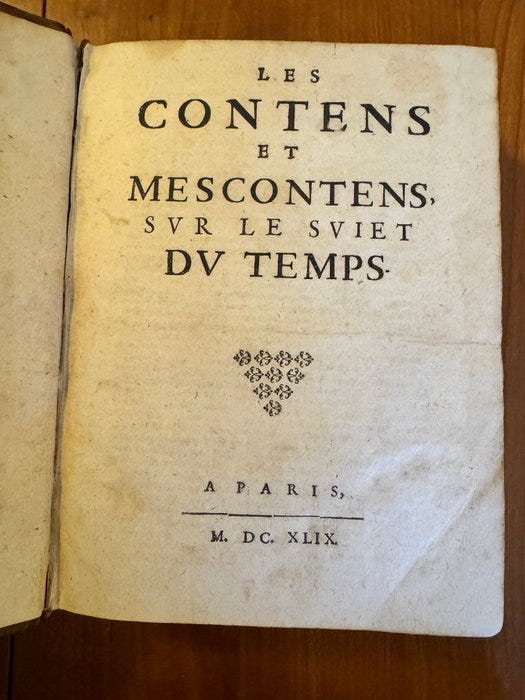 LES
CONTENS
ET
MESCONTENS,
SVR LE SVIET
DV TEMPS.

A PARIS,

M. DC. XLIX.